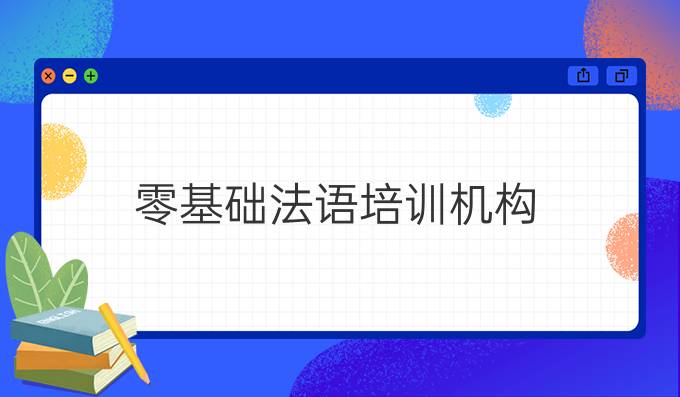 零基础法语培训机构